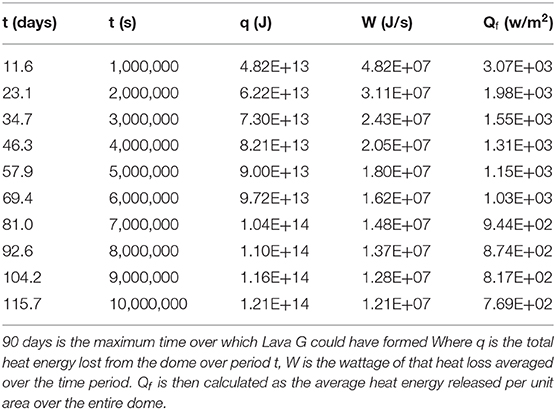 | t (days) | t (s) | q (J) | W (J/s) | $Q_f$ (w/m$^2$) |
|---|---|---|---|---|
| 11.6 | 1,000,000 | 4.82E+13 | 4.82E+07 | 3.07E+03 |
| 23.1 | 2,000,000 | 6.22E+13 | 3.11E+07 | 1.98E+03 |
| 34.7 | 3,000,000 | 7.30E+13 | 2.43E+07 | 1.55E+03 |
| 46.3 | 4,000,000 | 8.21E+13 | 2.05E+07 | 1.31E+03 |
| 57.9 | 5,000,000 | 9.00E+13 | 1.80E+07 | 1.15E+03 |
| 69.4 | 6,000,000 | 9.72E+13 | 1.62E+07 | 1.03E+03 |
| 81.0 | 7,000,000 | 1.04E+14 | 1.48E+07 | 9.44E+02 |
| 92.6 | 8,000,000 | 1.10E+14 | 1.37E+07 | 8.74E+02 |
| 104.2 | 9,000,000 | 1.16E+14 | 1.28E+07 | 8.17E+02 |
| 115.7 | 10,000,000 | 1.21E+14 | 1.21E+07 | 7.69E+02 |

90 days is the maximum time over which Lava G could have formed Where q is the total heat energy lost from the dome over period t, W is the wattage of that heat loss averaged over the time period. $Q_f$ is then calculated as the average heat energy released per unit area over the entire dome.